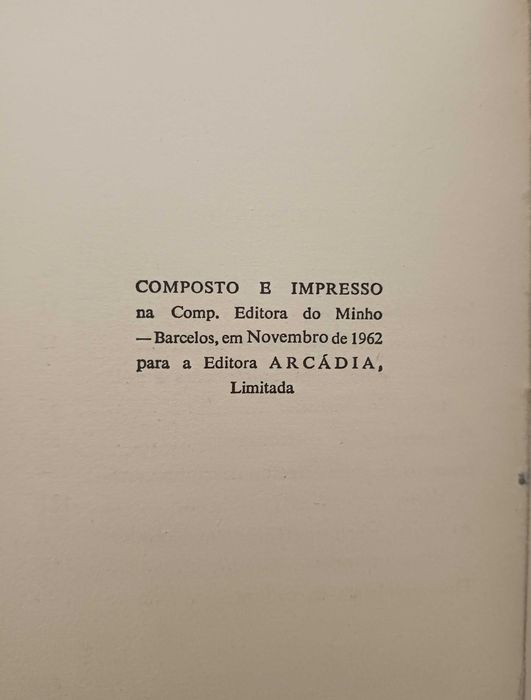 COMPOSTO E IMPRESSO na Comp. Editora do Minho — Barcelos, em Novembro de 1962 para a Editora ARCÁDIA, Limitada